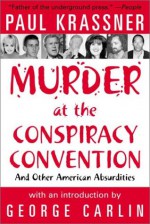 "Father of the underground press." —People

PAUL KRASSNER

MURDER at the CONSPIRACY CONVENTION

And Other American Absurdities

with an introduction by

GEORGE CARLIN